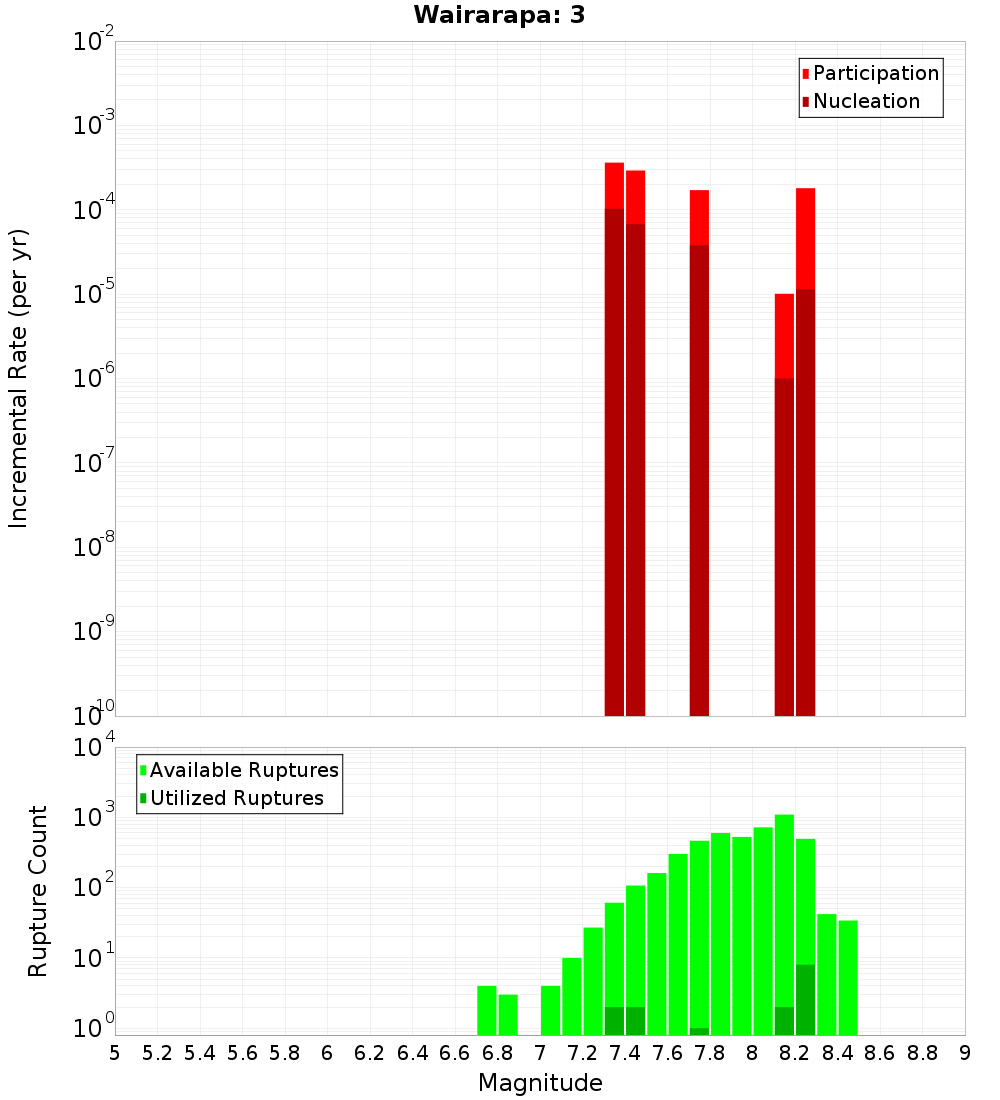 Wairarapa: 3

Participation
Nucleation

Incremental Rate (per yr)

$10^{-2}$
$10^{-3}$
$10^{-4}$
$10^{-5}$
$10^{-6}$
$10^{-7}$
$10^{-8}$
$10^{-9}$
$10^{-10}$

Available Ruptures
Utilized Ruptures

Rupture Count

$10^{4}$
$10^{3}$
$10^{2}$
$10^{1}$
$10^{0}$

5 5.2 5.4 5.6 5.8 6 6.2 6.4 6.6 6.8 7 7.2 7.4 7.6 7.8 8 8.2 8.4 8.6 8.8 9

Magnitude